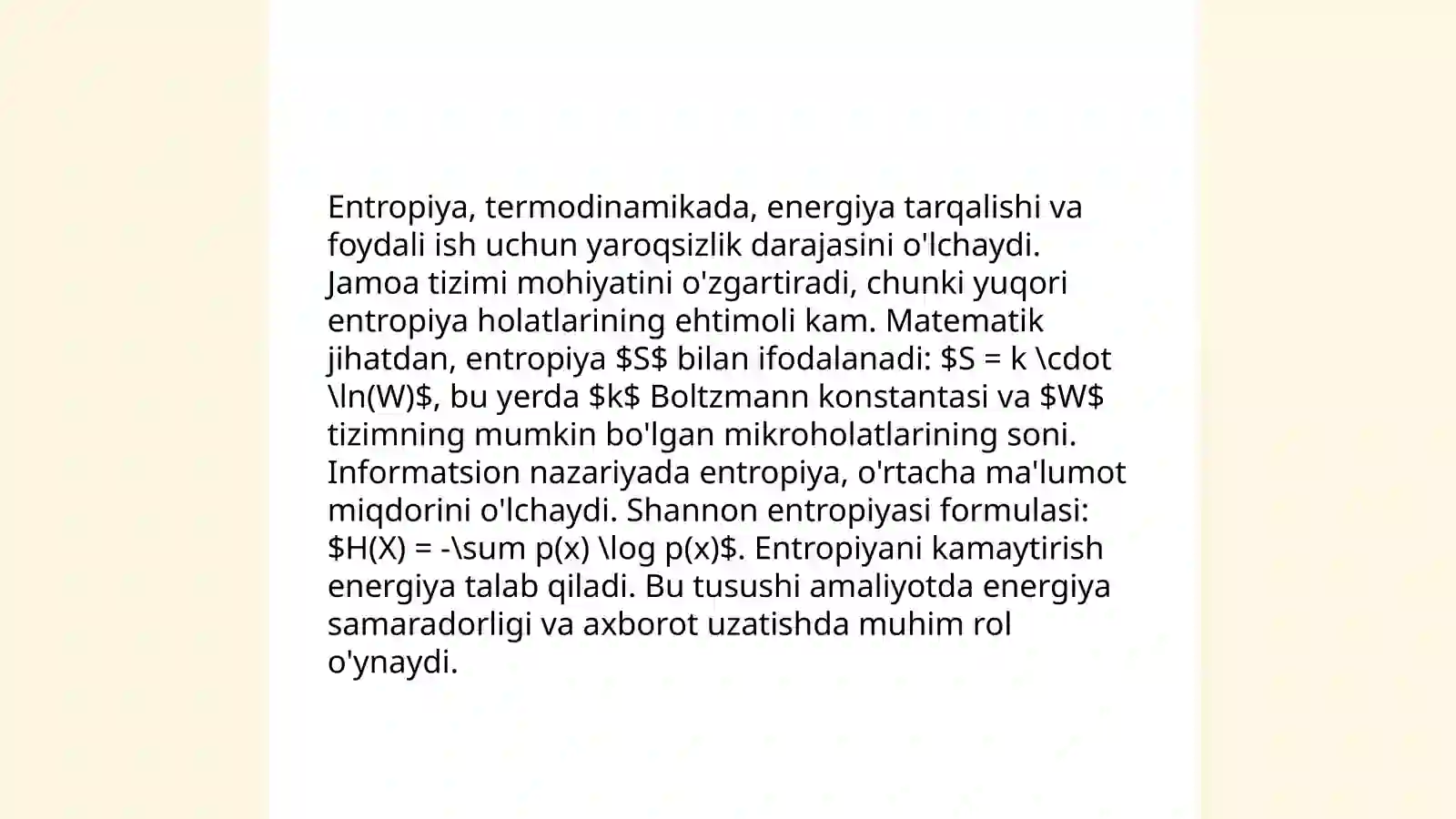 Entropiya, termodinamikada, energiya tarqalishi va foydali ish uchun yaroqsizlik darajasini o'lchaydi. Jamoa tizimi mohiyatini o'zgartiradi, chunki yuqori entropiya holatlarining ehtimoli kam. Matematik jihatdan, entropiya $S$ bilan ifodalanadi: $S = k \cdot \ln(W)$, bu yerda $k$ Boltzmann konstantasi va $W$ tizimning mumkin bo'lgan mikroholatlarining soni. Informatsion nazariyada entropiya, o'rtacha ma'lumot miqdorini o'lchaydi. Shannon entropiyasi formulasi: $H(X) = -\sum p(x) \log p(x)$. Entropiyani kamaytirish energiya talab qiladi. Bu tusushi amaliyotda energiya samaradorligi va axborot uzatishda muhim rol o'ynaydi.